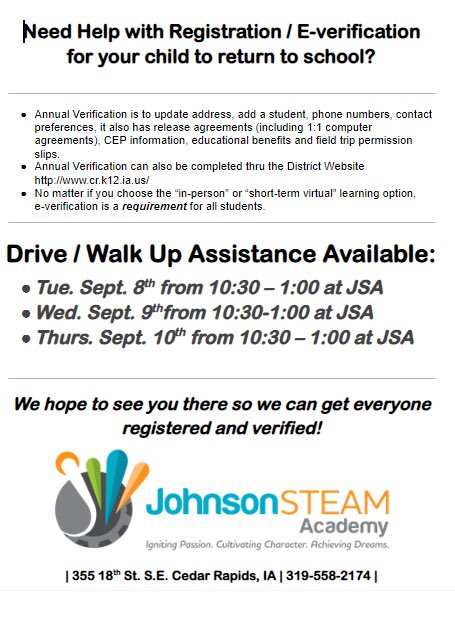 Need Help with Registration / E-verification for your child to return to school?

• Annual Verification is to update address, add a student, phone numbers, contact preferences, it also has release agreements (including 1:1 computer agreements), CEP information, educational benefits and field trip permission slips.
• Annual Verification can also be completed thru the District Website http://www.cr.k12.ia.us/
• No matter if you choose the "in-person" or "short-term virtual" learning option, e-verification is a requirement for all students.

Drive / Walk Up Assistance Available:

• Tue. Sept. 8th from 10:30 – 1:00 at JSA
• Wed. Sept. 9th from 10:30-1:00 at JSA
• Thurs. Sept. 10th from 10:30 – 1:00 at JSA

We hope to see you there so we can get everyone registered and verified!

JohnsonSTEAM Academy
Igniting Passion. Cultivating Character. Achieving Dreams.

| 355 18th St. S.E. Cedar Rapids, IA | 319-558-2174 |